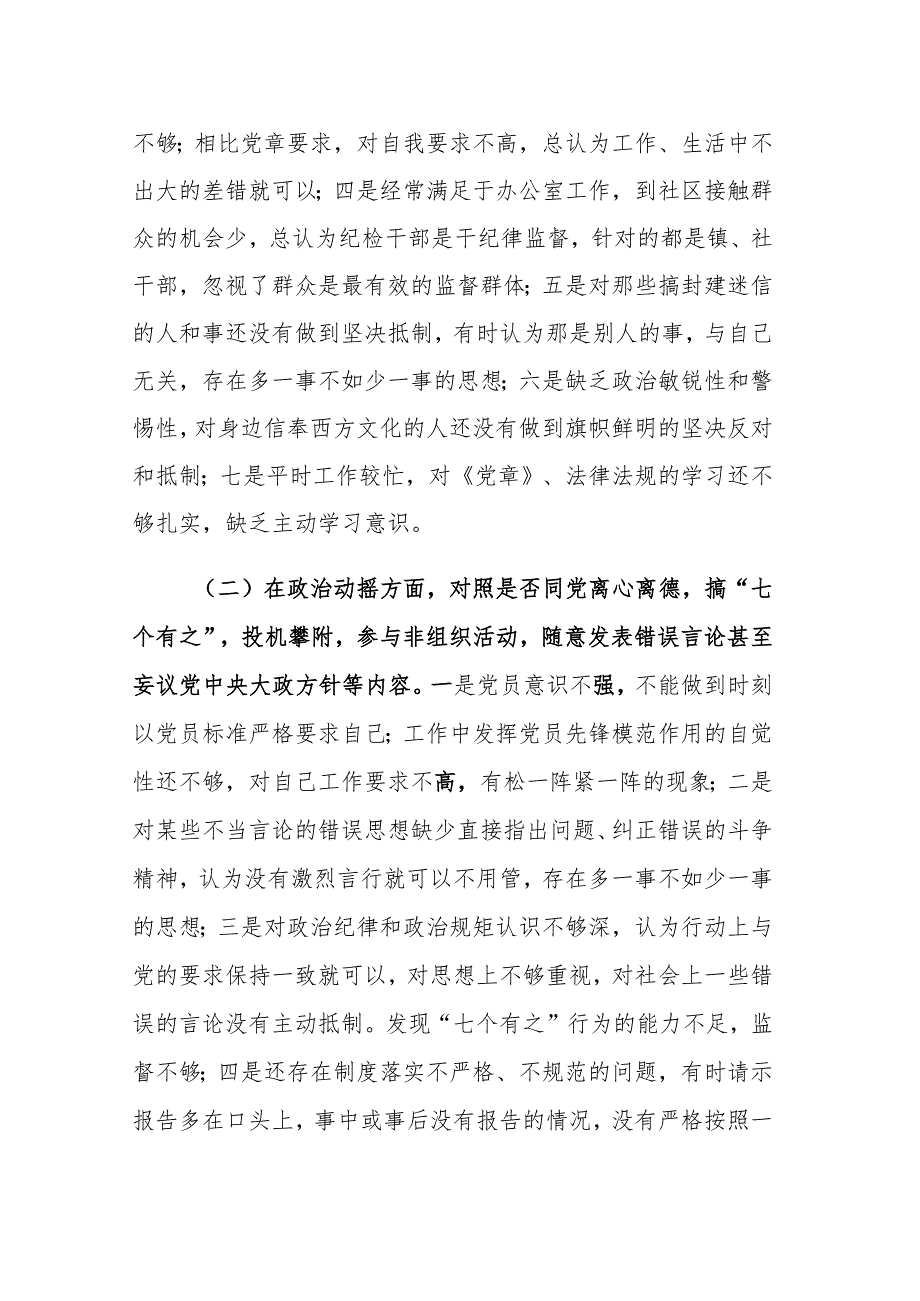 不够；相比党章要求，对自我要求不高，总认为工作、生活中不出大的差错就可以；四是经常满足于办公室工作，到社区接触群众的机会少，总认为纪检干部是干纪律监督，针对的都是镇、社干部，忽视了群众是最有效的监督群体；五是对那些搞封建迷信的人和事还没有做到坚决抵制，有时认为那是别人的事，与自己无关，存在多一事不如少一事的思想；六是缺乏政治敏锐性和警惕性，对身边信奉西方文化的人还没有做到旗帜鲜明的坚决反对和抵制；七是平时工作较忙，对《党章》、法律法规的学习还不够扎实，缺乏主动学习意识。

（二）在政治动摇方面，对照是否同党离心离德，搞“七个有之”，投机攀附，参与非组织活动，随意发表错误言论甚至妄议党中央大政方针等内容。一是党员意识不强，不能做到时刻以党员标准严格要求自己；工作中发挥党员先锋模范作用的自觉性还不够，对自己工作要求不高，有松一阵紧一阵的现象；二是对某些不当言论的错误思想缺少直接指出问题、纠正错误的斗争精神，认为没有激烈言行就可以不用管，存在多一事不如少一事的思想；三是对政治纪律和政治规矩认识不够深，认为行动上与党的要求保持一致就可以，对思想上不够重视，对社会上一些错误的言论没有主动抵制。发现“七个有之”行为的能力不足，监督不够；四是还存在制度落实不严格、不规范的问题，有时请示报告多在口头上，事中或事后没有报告的情况，没有严格按照一